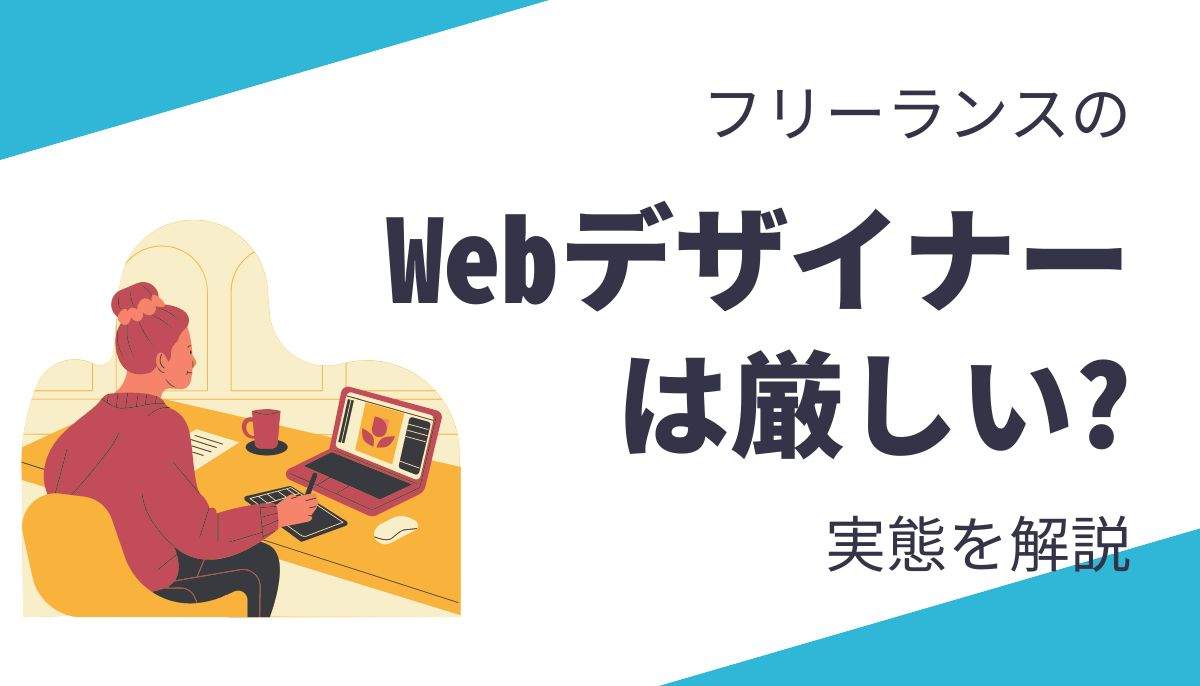 フリーランスの

Webデザイナーは厳しい?

実態を解説